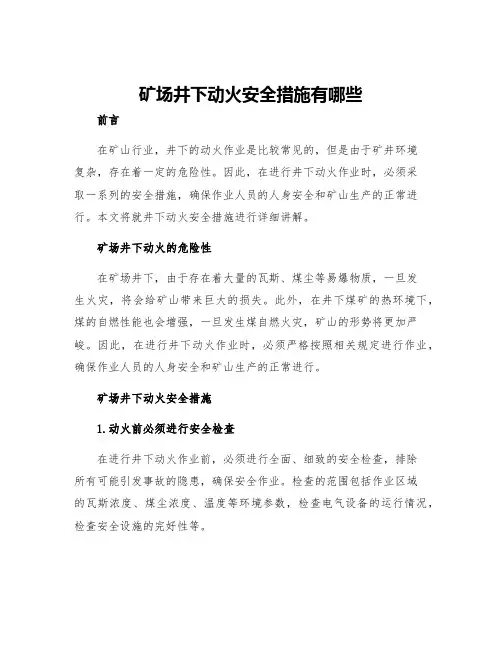 矿场井下动火安全措施有哪些

前言

在矿山行业，井下的动火作业是比较常见的，但是由于矿井环境复杂，存在着一定的危险性。因此，在进行井下动火作业时，必须采取一系列的安全措施，确保作业人员的人身安全和矿山生产的正常进行。本文将就井下动火安全措施进行详细讲解。

矿场井下动火的危险性

在矿场井下，由于存在着大量的瓦斯、煤尘等易爆物质，一旦发生火灾，将会给矿山带来巨大的损失。此外，在井下煤矿的热环境下，煤的自燃性能也会增强，一旦发生煤自燃火灾，矿山的形势将更加严峻。因此，在进行井下动火作业时，必须严格按照相关规定进行作业，确保作业人员的人身安全和矿山生产的正常进行。

矿场井下动火安全措施

1.动火前必须进行安全检查

在进行井下动火作业前，必须进行全面、细致的安全检查，排除所有可能引发事故的隐患，确保安全作业。检查的范围包括作业区域的瓦斯浓度、煤尘浓度、温度等环境参数，检查电气设备的运行情况，检查安全设施的完好性等。